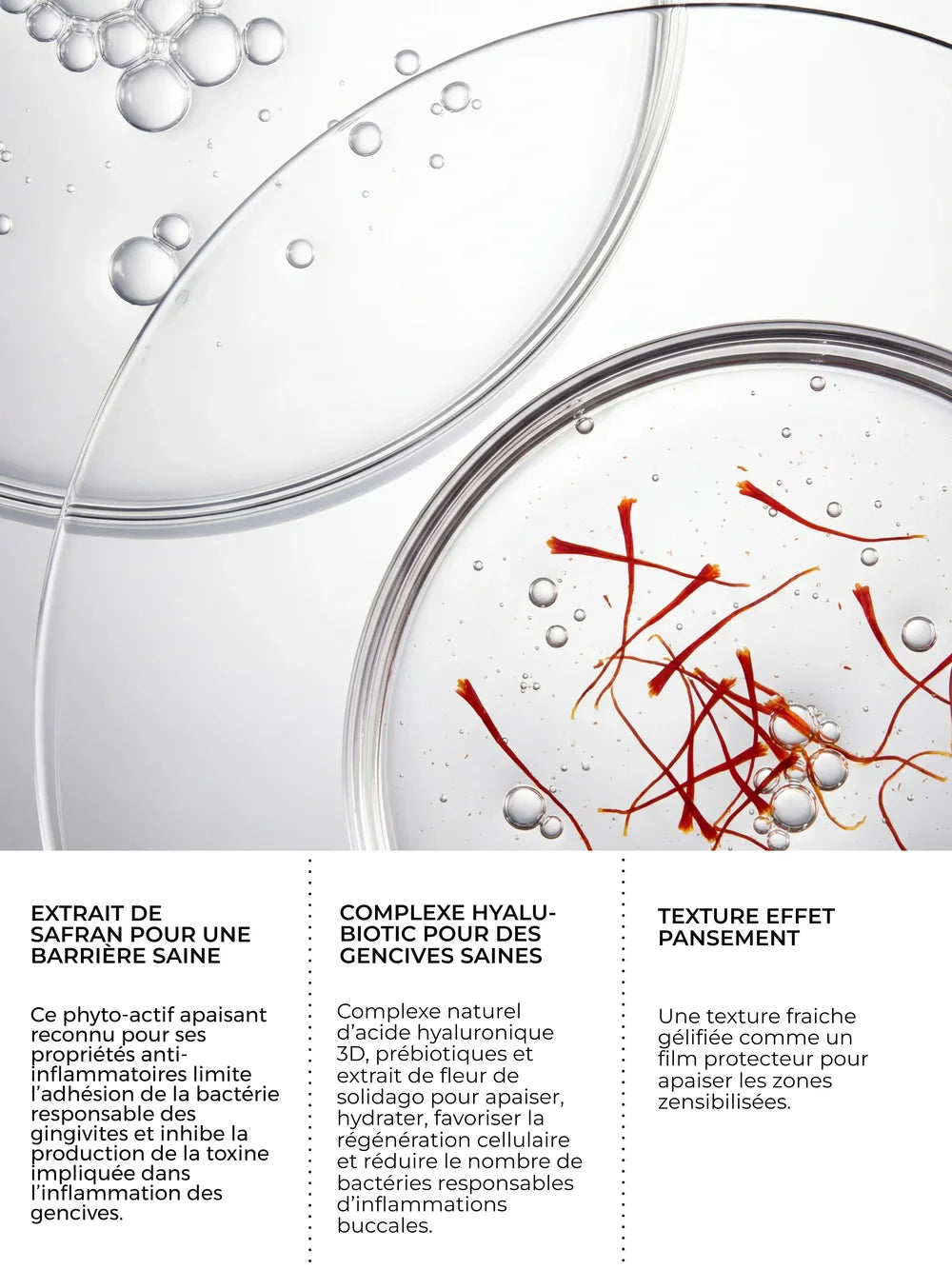 EXTRAIT DE SAFRAN POUR UNE BARRIÈRE SAINE

Ce phyto-actif apaisant reconnu pour ses propriétés anti-inflammatoires limite l'adhésion de la bactérie responsable des gingivites et inhibe la production de la toxine impliquée dans l'inflammation des gencives.

COMPLEXE HYALU-BIOTIC POUR DES GENCIVES SAINES

Complexe naturel d'acide hyaluronique 3D, prébiotiques et extrait de fleur de solidago pour apaiser, hydrater, favoriser la régénération cellulaire et réduire le nombre de bactéries responsables d'inflammations buccales.

TEXTURE EFFET PANSEMENT

Une texture fraiche gélifiée comme un film protecteur pour apaiser les zones zensibilisées.